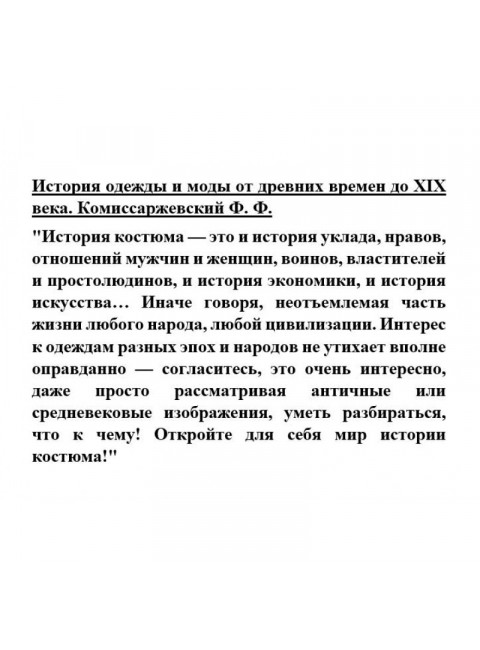 История одежды и моды от древних времен до XIX века. Комиссаржевский Ф. Ф.

"История костюма — это и история уклада, нравов, отношений мужчин и женщин, воинов, властителей и простолюдинов, и история экономики, и история искусства… Иначе говоря, неотъемлемая часть жизни любого народа, любой цивилизации. Интерес к одеждам разных эпох и народов не утихает вполне оправданно — согласитесь, это очень интересно, даже просто рассматривая античные или средневековые изображения, уметь разбираться, что к чему! Откройте для себя мир истории костюма!"